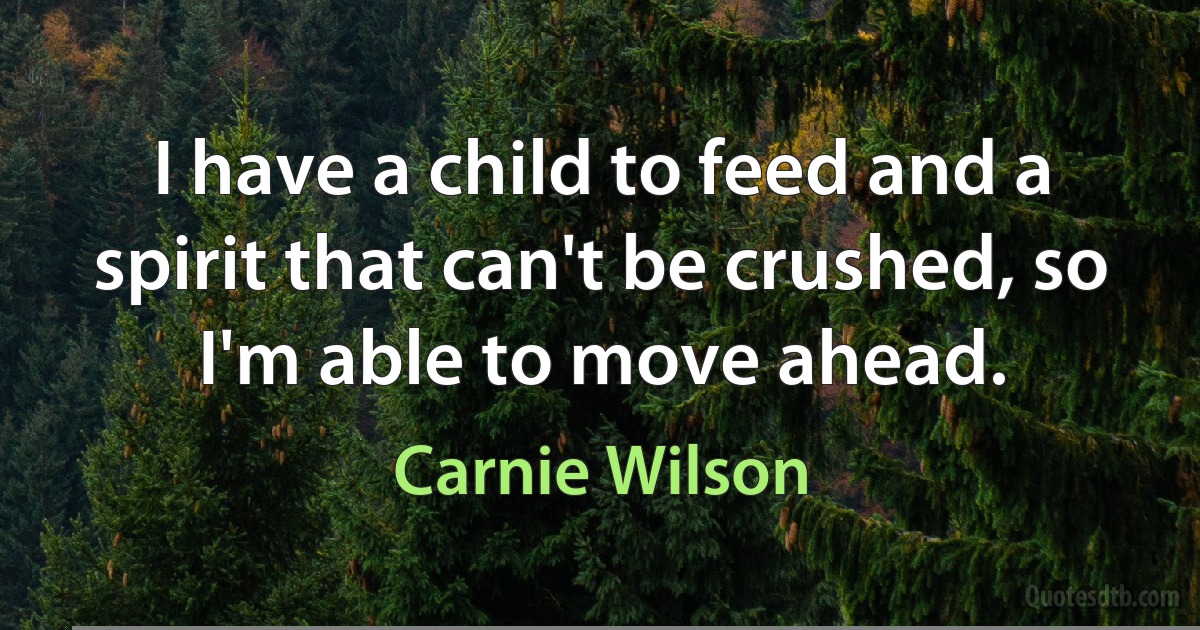 I have a child to feed and a spirit that can't be crushed, so I'm able to move ahead.

Carnie Wilson

Quotesdtb.com